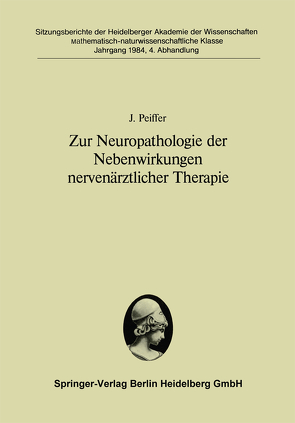 Sitzungsberichte der Heidelberger Akademie der Wissenschaften
Mathematisch-naturwissenschaftliche Klasse
Jahrgang 1984, 4. Abhandlung

J. Peiffer

Zur Neuropathologie der Nebenwirkungen nervenärztlicher Therapie

Springer-Verlag Berlin Heidelberg GmbH